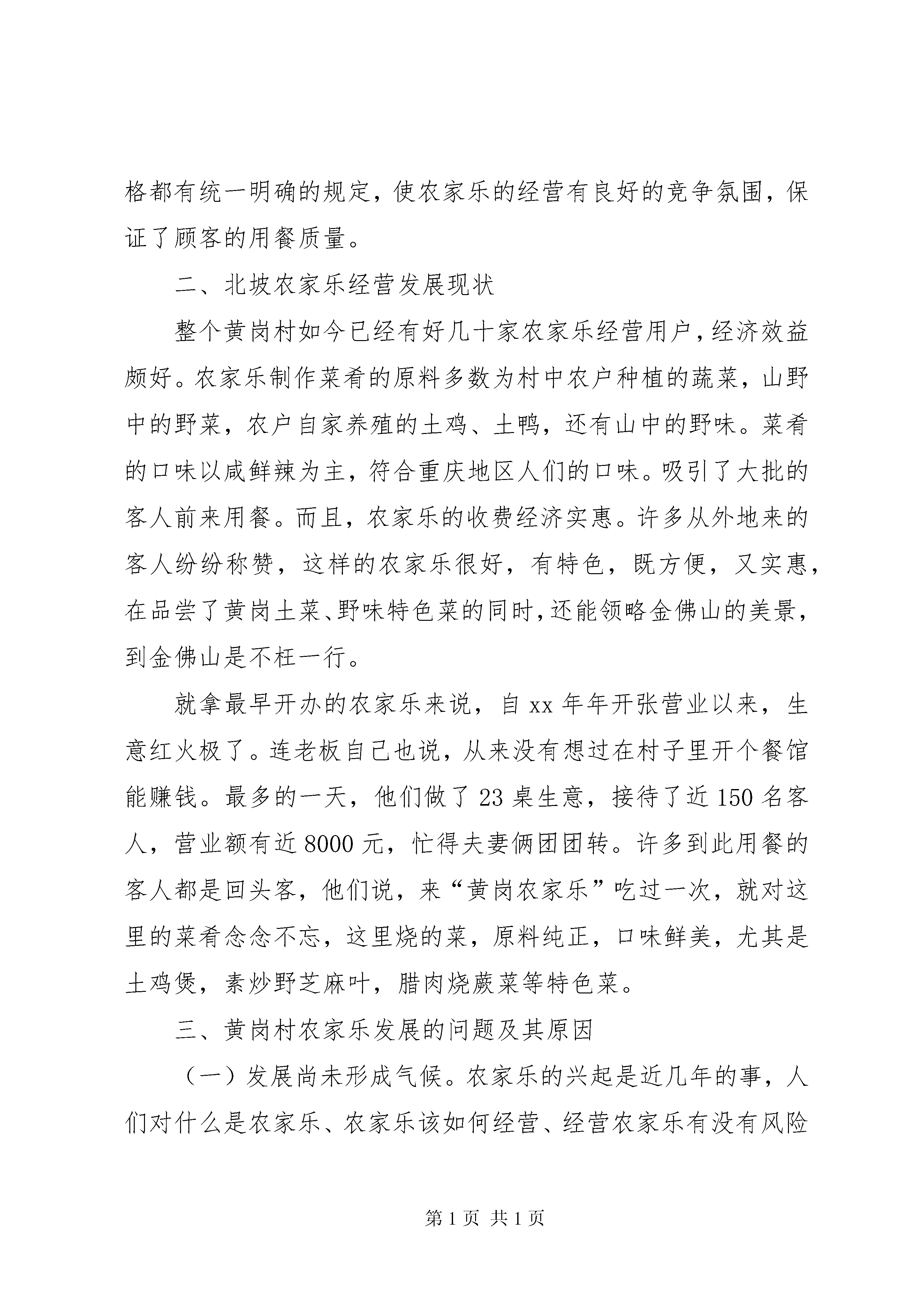 格都有统一明确的规定，使农家乐的经营有良好的竞争氛围，保证了顾客的用餐质量。

二、北坡农家乐经营发展现状

整个黄岗村如今已经有好几十家农家乐经营用户，经济效益颇好。农家乐制作菜肴的原料多数为村中农户种植的蔬菜，山野中的野菜，农户自家养殖的土鸡、土鸭，还有山中的野味。菜肴的口味以咸鲜辣为主，符合重庆地区人们的口味。吸引了大批的客人前来用餐。而且，农家乐的收费经济实惠。许多从外地来的客人纷纷称赞，这样的农家乐很好，有特色，既方便，又实惠，在品尝了黄岗土菜、野味特色菜的同时，还能领略金佛山的美景，到金佛山是不枉一行。

就拿最早开办的农家乐来说，自 xx 年年开张营业以来，生意红火极了。连老板自己也说，从来没有想过在村子里开个餐馆能赚钱。最多的一天，他们做了 23 桌生意，接待了近 150 名客人，营业额有近 8000 元，忙得夫妻俩团团转。许多到此用餐的客人都是回头客，他们说，来“黄岗农家乐”吃过一次，就对这里的菜肴念念不忘，这里烧的菜，原料纯正，口味鲜美，尤其是土鸡煲，素炒野芝麻叶，腊肉烧蕨菜等特色菜。

三、黄岗村农家乐发展的问题及其原因

（一）发展尚未形成气候。农家乐的兴起是近几年的事，人们对什么是农家乐、农家乐该如何经营、经营农家乐有没有风险

第 1 页 共 1 页